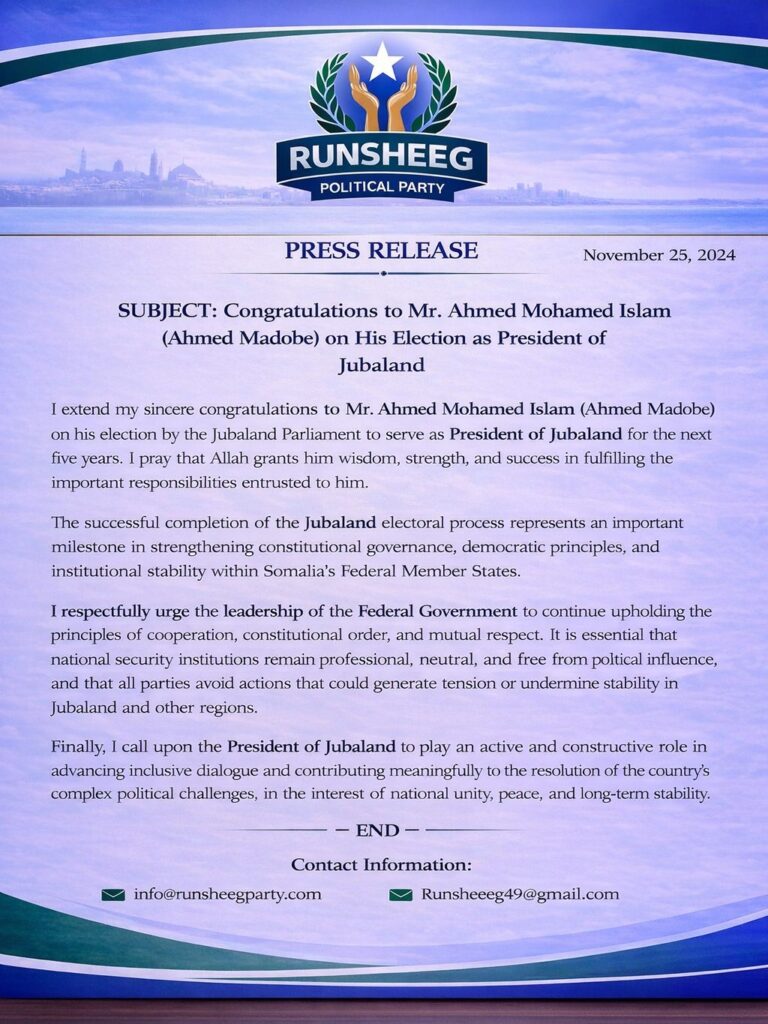 RUNSHEEG
POLITICAL PARTY

PRESS RELEASE

November 25, 2024

SUBJECT: Congratulations to Mr. Ahmed Mohamed Islam (Ahmed Madobe) on His Election as President of Jubaland

I extend my sincere congratulations to Mr. Ahmed Mohamed Islam (Ahmed Madobe) on his election by the Jubaland Parliament to serve as President of Jubaland for the next five years. I pray that Allah grants him wisdom, strength, and success in fulfilling the important responsibilities entrusted to him.

The successful completion of the Jubaland electoral process represents an important milestone in strengthening constitutional governance, democratic principles, and institutional stability within Somalia's Federal Member States.

I respectfully urge the leadership of the Federal Government to continue upholding the principles of cooperation, constitutional order, and mutual respect. It is essential that national security institutions remain professional, neutral, and free from poltical influence, and that all parties avoid actions that could generate tension or undermine stability in Jubaland and other regions.

Finally, I call upon the President of Jubaland to play an active and constructive role in advancing inclusive dialogue and contributing meaningfully to the resolution of the country's complex political challenges, in the interest of national unity, peace, and long-term stability.

— END —

Contact Information:

info@runsheegparty.com

Runsheeeg49@gmail.com